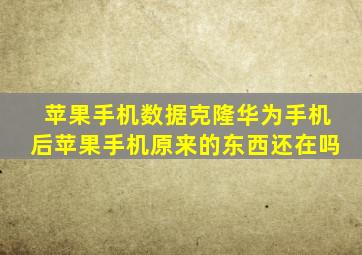 苹果手机数据克隆华为手机后苹果手机原来的东西还在吗